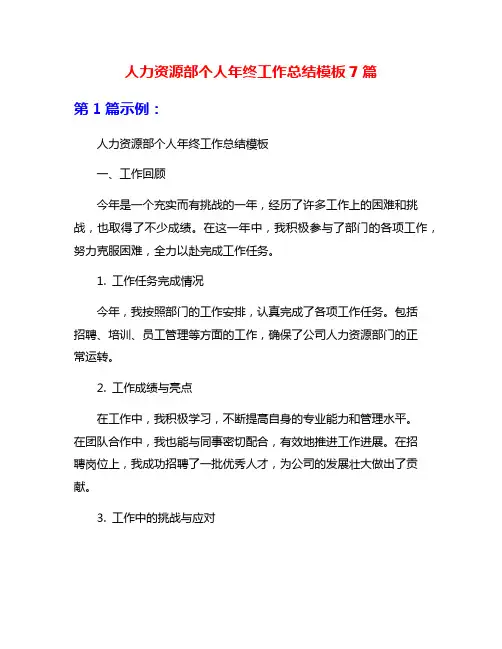 人力资源部个人年终工作总结模板7篇

第1篇示例：

人力资源部个人年终工作总结模板

一、工作回顾

今年是一个充实而有挑战的一年，经历了许多工作上的困难和挑战，也取得了不少成绩。在这一年中，我积极参与了部门的各项工作，努力克服困难，全力以赴完成工作任务。

1. 工作任务完成情况

今年，我按照部门的工作安排，认真完成了各项工作任务。包括招聘、培训、员工管理等方面的工作，确保了公司人力资源部门的正常运转。

2. 工作成绩与亮点

在工作中，我积极学习，不断提高自身的专业能力和管理水平。在团队合作中，我也能与同事密切配合，有效地推进工作进展。在招聘岗位上，我成功招聘了一批优秀人才，为公司的发展壮大做出了贡献。

3. 工作中的挑战与应对